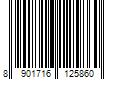 8 901716 125860